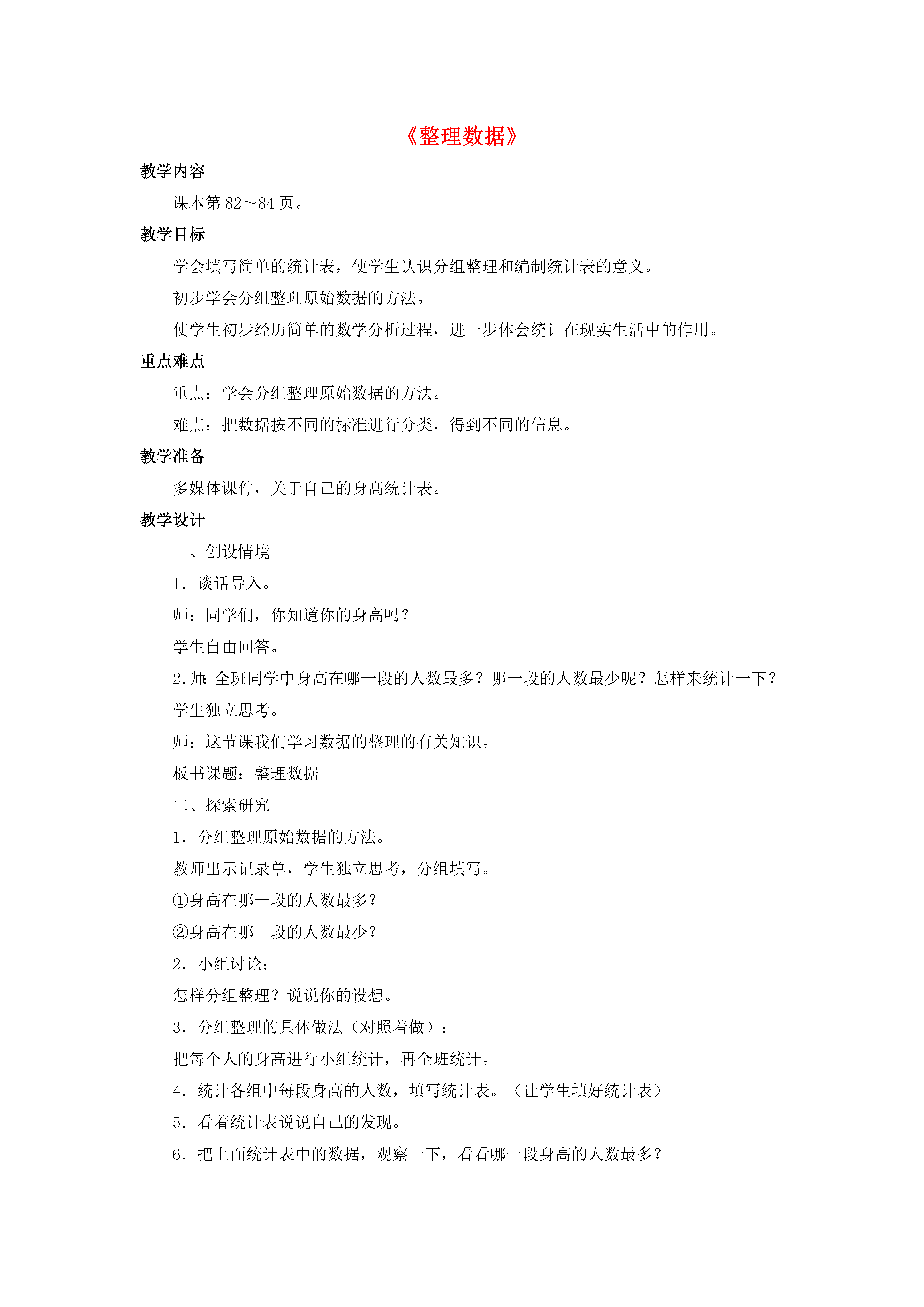 《整理数据》

教学内容

课本第 82～84 页。

教学目标

学会填写简单的统计表，使学生认识分组整理和编制统计表的意义。

初步学会分组整理原始数据的方法。

使学生初步经历简单的数学分析过程，进一步体会统计在现实生活中的作用。

重点难点

重点：学会分组整理原始数据的方法。

难点：把数据按不同的标准进行分类，得到不同的信息。

教学准备

多媒体课件，关于自己的身高统计表。

教学设计

一、创设情境

1．谈话导入。

师：同学们，你知道你的身高吗？

学生自由回答。

2.师：全班同学中身高在哪一段的人数最多？哪一段的人数最少呢？怎样来统计一下？

学生独立思考。

师：这节课我们学习数据的整理的有关知识。

板书课题：整理数据

二、探索研究

1．分组整理原始数据的方法。

教师出示记录单，学生独立思考，分组填写。

①身高在哪一段的人数最多？

②身高在哪一段的人数最少？

2．小组讨论：

怎样分组整理？说说你的设想。

3．分组整理的具体做法（对照着做）：

把每个人的身高进行小组统计，再全班统计。

4．统计各组中每段身高的人数，填写统计表。（让学生填好统计表）

5．看着统计表说说自己的发现。

6．把上面统计表中的数据，观察一下，看看哪一段身高的人数最多？